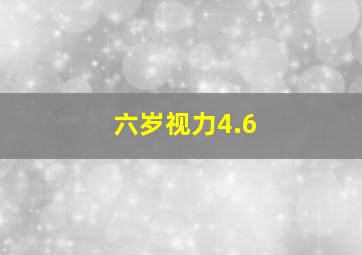 六岁视力4.6